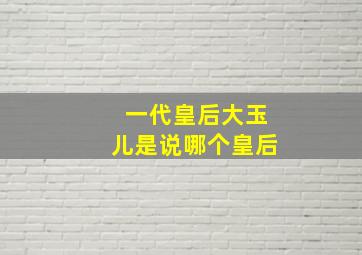 一代皇后大玉儿是说哪个皇后